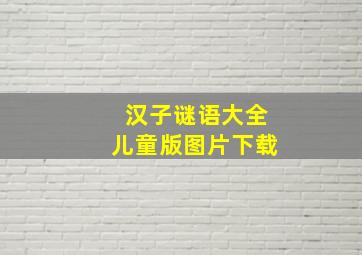 汉子谜语大全
儿童版图片下载